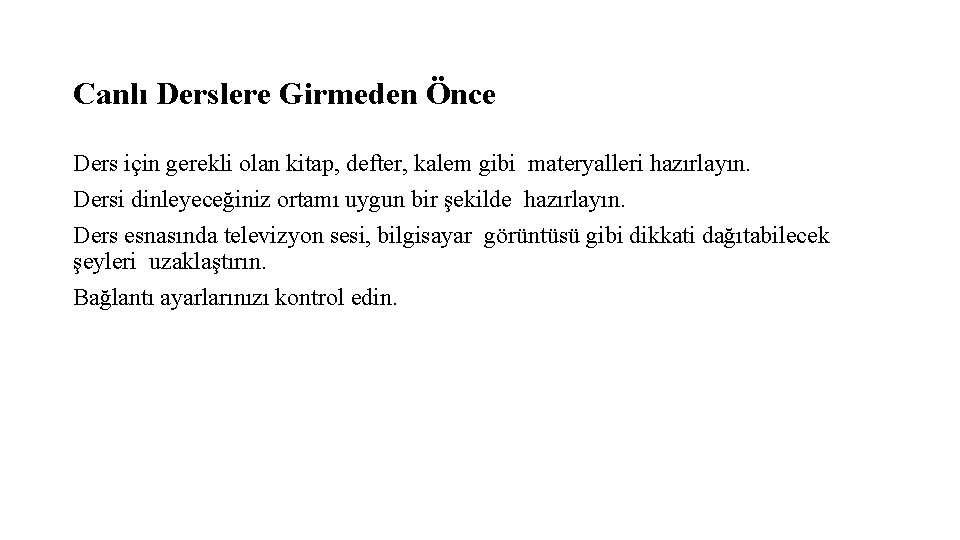 Canlı Derslere Girmeden Önce

Ders için gerekli olan kitap, defter, kalem gibi materyalleri hazırlayın.

Dersi dinleyeceğiniz ortamı uygun bir şekilde hazırlayın.

Ders esnasında televizyon sesi, bilgisayar görüntüsü gibi dikkati dağıtabilecek şeyleri uzaklaştırın.

Bağlantı ayarlarınızı kontrol edin.